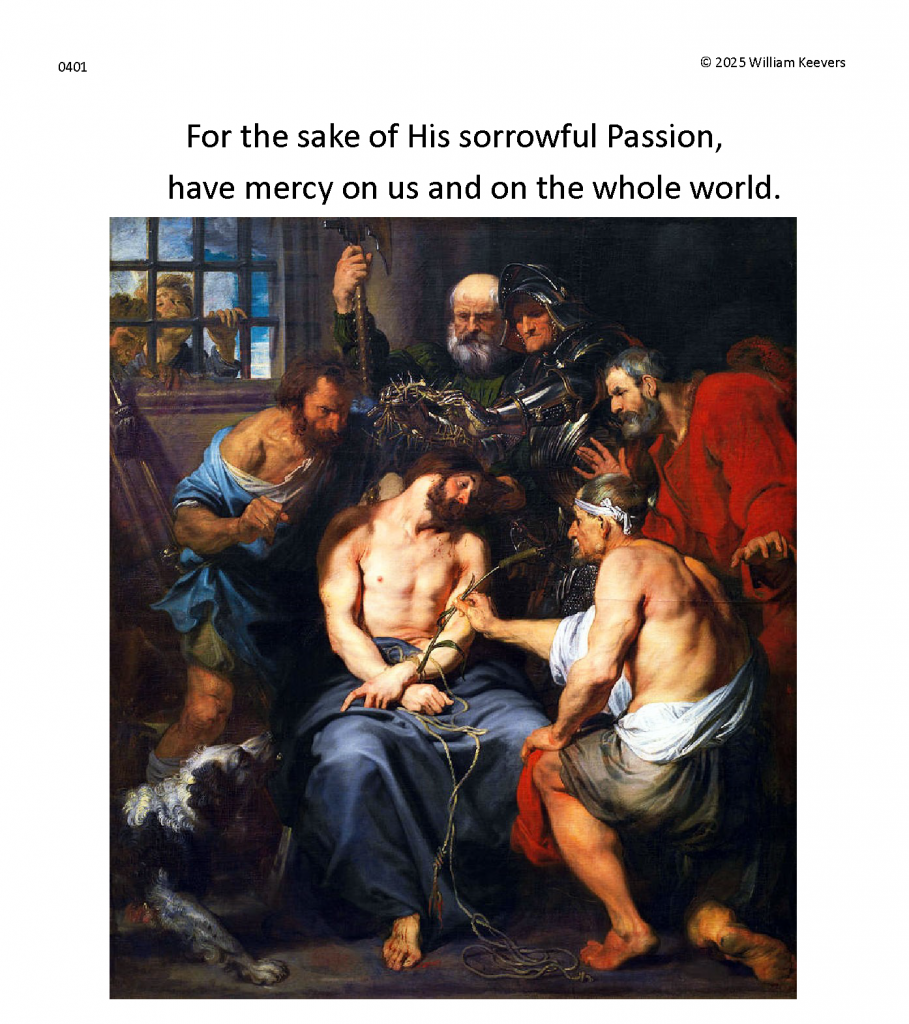 0401

© 2025 William Keevers

For the sake of His sorrowful Passion,
have mercy on us and on the whole world.